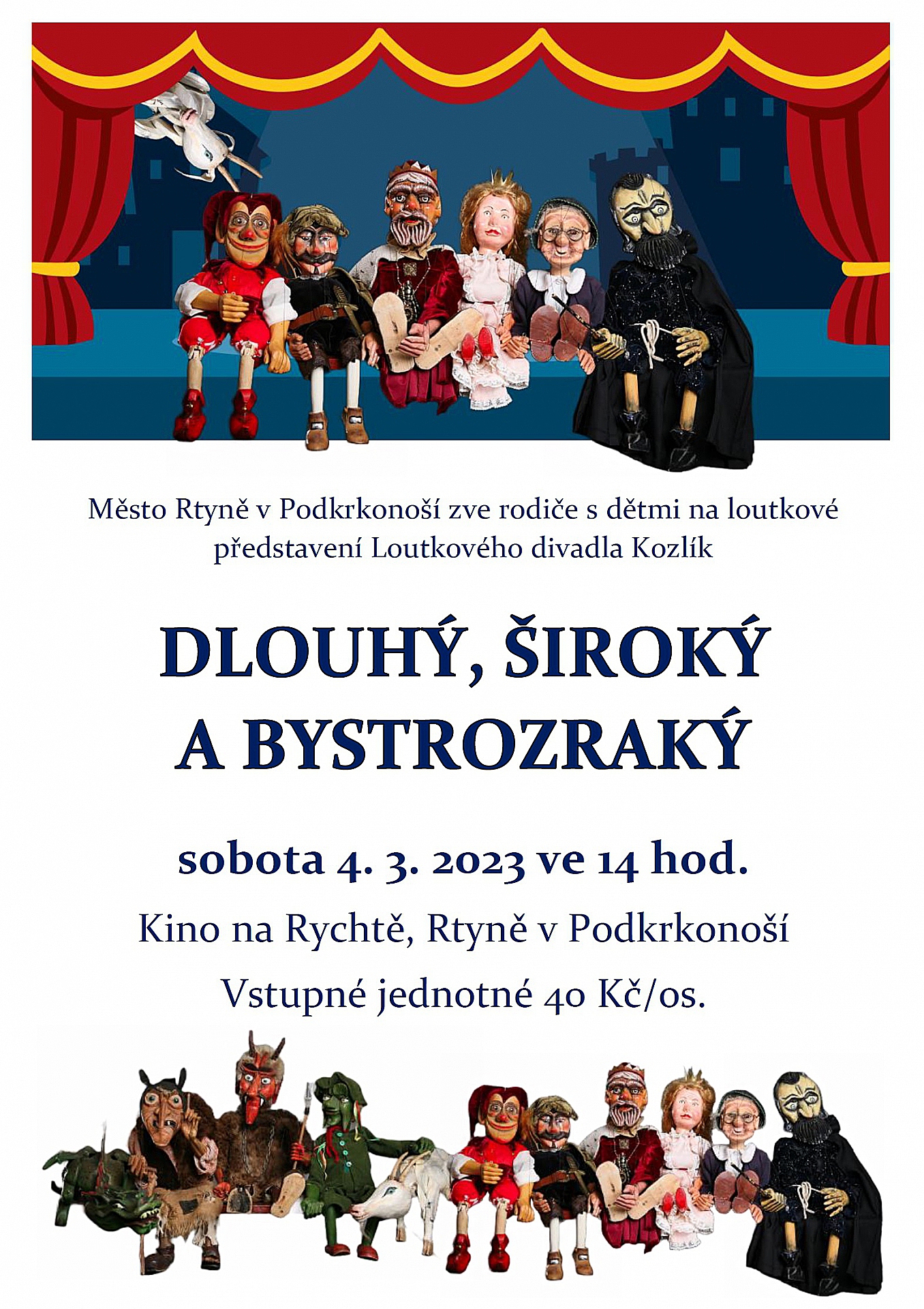 Město Rtyně v Podkrkonoší zve rodiče s dětmi na loutkové představení Loutkového divadla Kozlík

DLOUHÝ, ŠIROKÝ
A BYSTROZRAKÝ

sobota 4. 3. 2023 ve 14 hod.

Kino na Rychtě, Rtyně v Podkrkonoší

Vstupné jednotné 40 Kč/os.